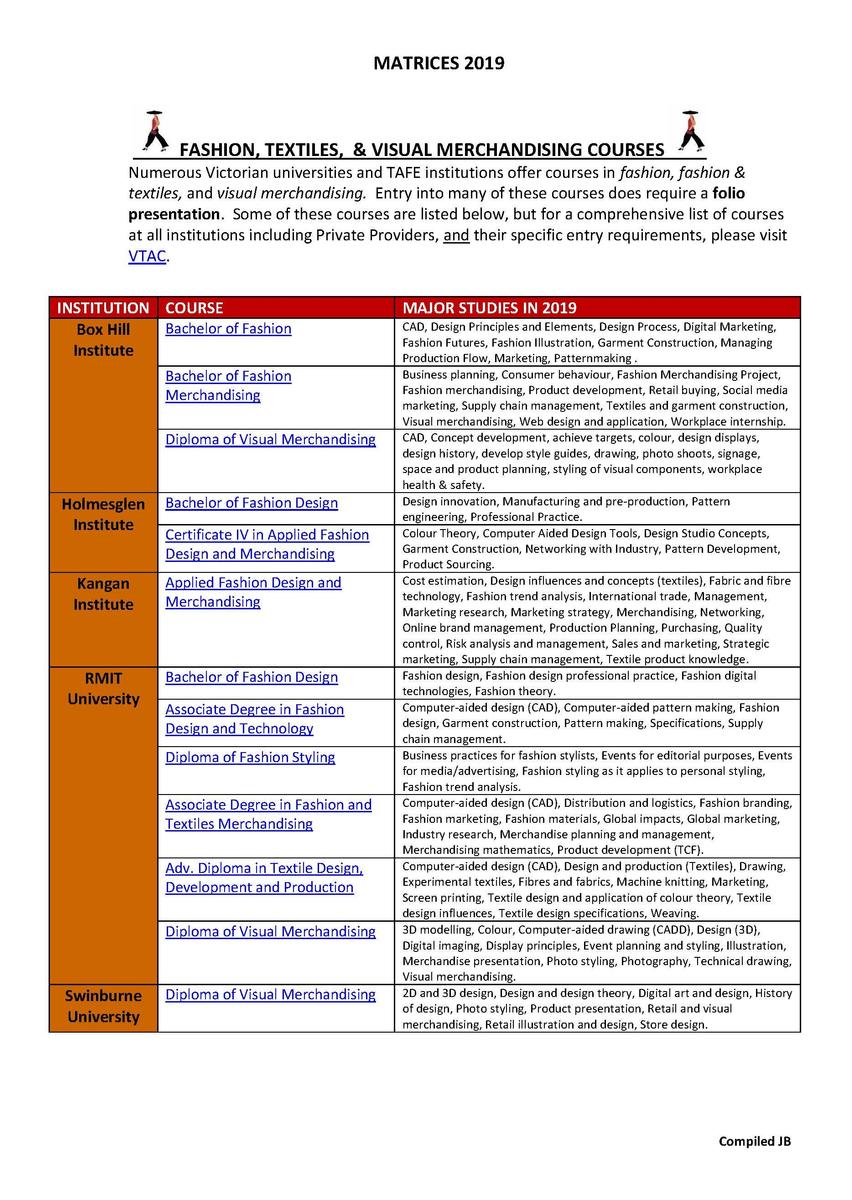 MATRICES 2019

FASHION, TEXTILES, & VISUAL MERCHANDISING COURSES

Numerous Victorian universities and TAFE institutions offer courses in fashion, fashion & textiles, and visual merchandising. Entry into many of these courses does require a folio presentation. Some of these courses are listed below, but for a comprehensive list of courses at all institutions including Private Providers, and their specific entry requirements, please visit VTAC.

| INSTITUTION | COURSE | MAJOR STUDIES IN 2019 |
|---|---|---|
| Box Hill Institute | Bachelor of Fashion | CAD, Design Principles and Elements, Design Process, Digital Marketing, Fashion Futures, Fashion Illustration, Garment Construction, Managing Production Flow, Marketing, Patternmaking . |
| | Bachelor of Fashion Merchandising | Business planning, Consumer behaviour, Fashion Merchandising Project, Fashion merchandising, Product development, Retail buying, Social media marketing, Supply chain management, Textiles and garment construction, Visual merchandising, Web design and application, Workplace internship. |
| | Diploma of Visual Merchandising | CAD, Concept development, achieve targets, colour, design displays, design history, develop style guides, drawing, photo shoots, signage, space and product planning, styling of visual components, workplace health & safety. |
| Holmesglen Institute | Bachelor of Fashion Design | Design innovation, Manufacturing and pre-production, Pattern engineering, Professional Practice. |
| | Certificate IV in Applied Fashion Design and Merchandising | Colour Theory, Computer Aided Design Tools, Design Studio Concepts, Garment Construction, Networking with Industry, Pattern Development, Product Sourcing. |
| Kangan Institute | Applied Fashion Design and Merchandising | Cost estimation, Design influences and concepts (textiles), Fabric and fibre technology, Fashion trend analysis, International trade, Management, Marketing research, Marketing strategy, Merchandising, Networking, Online brand management, Production Planning, Purchasing, Quality control, Risk analysis and management, Sales and marketing, Strategic marketing, Supply chain management, Textile product knowledge. |
| RMIT University | Bachelor of Fashion Design | Fashion design, Fashion design professional practice, Fashion digital technologies, Fashion theory. |
| | Associate Degree in Fashion Design and Technology | Computer-aided design (CAD), Computer-aided pattern making, Fashion design, Garment construction, Pattern making, Specifications, Supply chain management. |
| | Diploma of Fashion Styling | Business practices for fashion stylists, Events for editorial purposes, Events for media/advertising, Fashion styling as it applies to personal styling, Fashion trend analysis. |
| | Associate Degree in Fashion and Textiles Merchandising | Computer-aided design (CAD), Distribution and logistics, Fashion branding, Fashion marketing, Fashion materials, Global impacts, Global marketing, Industry research, Merchandise planning and management, Merchandising mathematics, Product development (TCF). |
| | Adv. Diploma in Textile Design, Development and Production | Computer-aided design (CAD), Design and production (Textiles), Drawing, Experimental textiles, Fibres and fabrics, Machine knitting, Marketing, Screen printing, Textile design and application of colour theory, Textile design influences, Textile design specifications, Weaving. |
| | Diploma of Visual Merchandising | 3D modelling, Colour, Computer-aided drawing (CADD), Design (3D), Digital imaging, Display principles, Event planning and styling, Illustration, Merchandise presentation, Photo styling, Photography, Technical drawing, Visual merchandising. |
| Swinburne University | Diploma of Visual Merchandising | 2D and 3D design, Design and design theory, Digital art and design, History of design, Photo styling, Product presentation, Retail and visual merchandising, Retail illustration and design, Store design. |

Compiled JB